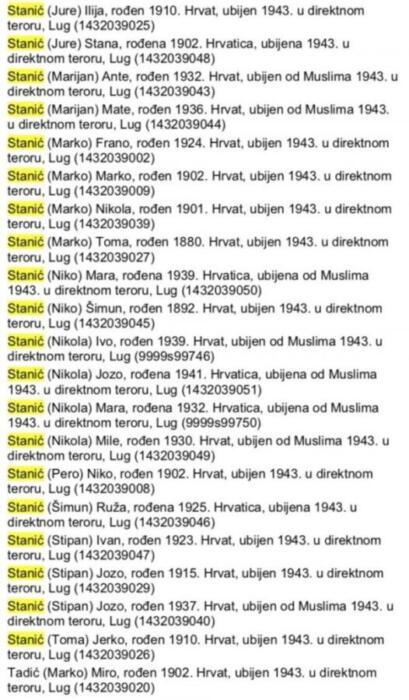 Stanić (Jure) Ilija, rođen 1910. Hrvat, ubijen 1943. u direktnom teroru, Lug (1432039025)

Stanić (Jure) Stana, rođena 1902. Hrvatica, ubijena 1943. u direktnom teroru, Lug (1432039048)

Stanić (Marijan) Ante, rođen 1932. Hrvat, ubijen od Muslima 1943. u direktnom teroru, Lug (1432039043)

Stanić (Marijan) Mate, rođen 1936. Hrvat, ubijen od Muslima 1943. u direktnom teroru, Lug (1432039044)

Stanić (Marko) Frano, rođen 1924. Hrvat, ubijen 1943. u direktnom teroru, Lug (1432039002)

Stanić (Marko) Marko, rođen 1902. Hrvat, ubijen 1943. u direktnom teroru, Lug (1432039009)

Stanić (Marko) Nikola, rođen 1901. Hrvat, ubijen 1943. u direktnom teroru, Lug (1432039039)

Stanić (Marko) Toma, rođen 1880. Hrvat, ubijen 1943. u direktnom teroru, Lug (1432039027)

Stanić (Niko) Mara, rođena 1939. Hrvatica, ubijena od Muslima 1943. u direktnom teroru, Lug (1432039050)

Stanić (Niko) Šimun, rođen 1892. Hrvat, ubijen 1943. u direktnom teroru, Lug (1432039045)

Stanić (Nikola) Ivo, rođen 1939. Hrvat, ubijen od Muslima 1943. u direktnom teroru, Lug (9999s99746)

Stanić (Nikola) Jozo, rođena 1941. Hrvatica, ubijena od Muslima 1943. u direktnom teroru, Lug (1432039051)

Stanić (Nikola) Mara, rođena 1932. Hrvatica, ubijena od Muslima 1943. u direktnom teroru, Lug (9999s99750)

Stanić (Nikola) Mile, rođen 1930. Hrvat, ubijen od Muslima 1943. u direktnom teroru, Lug (1432039049)

Stanić (Pero) Niko, rođen 1902. Hrvat, ubijen 1943. u direktnom teroru, Lug (1432039008)

Stanić (Šimun) Ruža, rođena 1925. Hrvatica, ubijena 1943. u direktnom teroru, Lug (1432039046)

Stanić (Stipan) Ivan, rođen 1923. Hrvat, ubijen 1943. u direktnom teroru, Lug (1432039047)

Stanić (Stipan) Jozo, rođen 1915. Hrvat, ubijen 1943. u direktnom teroru, Lug (1432039029)

Stanić (Stipan) Jozo, rođen 1937. Hrvat, ubijen od Muslima 1943. u direktnom teroru, Lug (1432039040)

Stanić (Toma) Jerko, rođen 1910. Hrvat, ubijen 1943. u direktnom teroru, Lug (1432039026)

Tadić (Marko) Miro, rođen 1902. Hrvat, ubijen 1943. u direktnom teroru, Lug (1432039020)